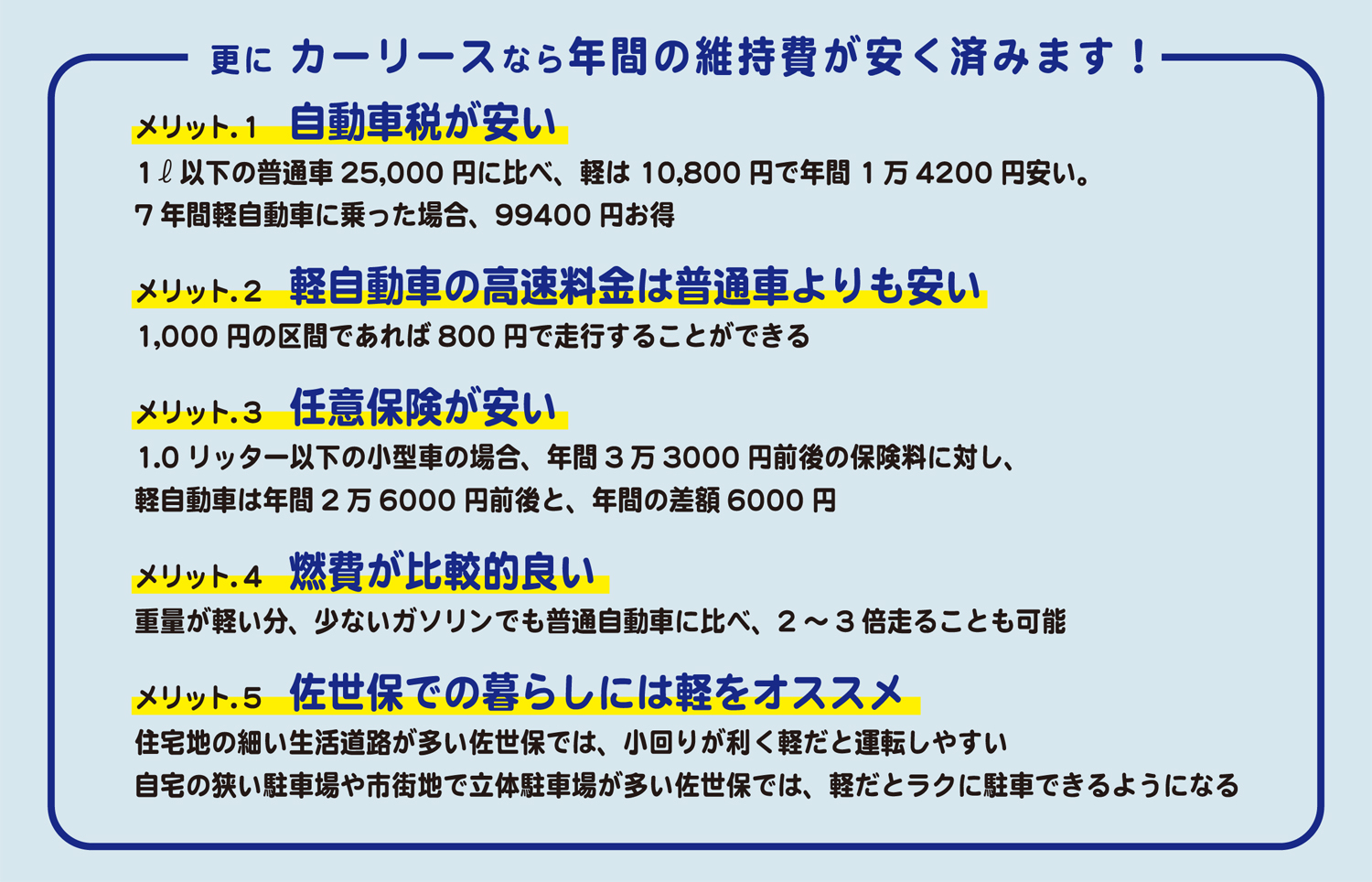 更にカーリースなら年間の維持費が安く済みます！

メリット.1 自動車税が安い

1ℓ以下の普通車25,000円に比べ、軽は10,800円で年間1万4200円安い。
7年間軽自動車に乗った場合、99400円お得

メリット.2 軽自動車の高速料金は普通車よりも安い

1,000円の区間であれば800円で走行することができる

メリット.3 任意保険が安い

1.0リッター以下の小型車の場合、年間3万3000円前後の保険料に対し、
軽自動車は年間2万6000円前後と、年間の差額6000円

メリット.4 燃費が比較的良い

重量が軽い分、少ないガソリンでも普通自動車に比べ、2～3倍走ることも可能

メリット.5 佐世保での暮らしには軽をオススメ

住宅地の細い生活道路が多い佐世保では、小回りが利く軽だと運転しやすい
自宅の狭い駐車場や市街地で立体駐車場が多い佐世保では、軽だとラクに駐車できるようになる